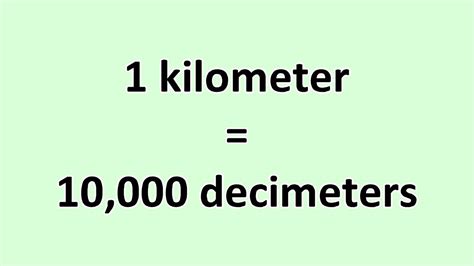 1 kilometer
=
10,000 decimeters